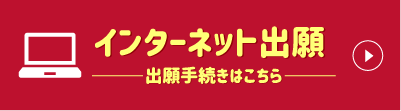 インターネット出願

出願手続きはこちら